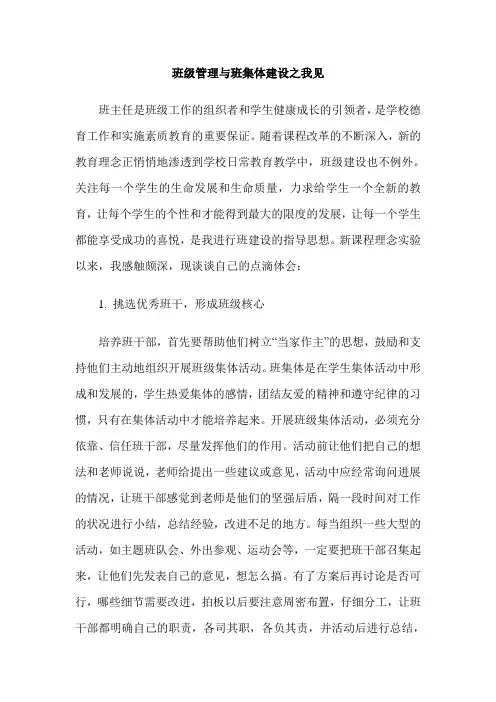 班级管理与班集体建设之我见

班主任是班级工作的组织者和学生健康成长的引领者，是学校德育工作和实施素质教育的重要保证。随着课程改革的不断深入，新的教育理念正悄悄地渗透到学校日常教育教学中，班级建设也不例外。关注每一个学生的生命发展和生命质量，力求给学生一个全新的教育，让每个学生的个性和才能得到最大的限度的发展，让每一个学生都能享受成功的喜悦，是我进行班建设的指导思想。新课程理念实验以来，我感触颇深，现谈谈自己的点滴体会：

1. 挑选优秀班干，形成班级核心

培养班干部，首先要帮助他们树立“当家作主”的思想，鼓励和支持他们主动地组织开展班级集体活动。班集体是在学生集体活动中形成和发展的，学生热爱集体的感情，团结友爱的精神和遵守纪律的习惯，只有在集体活动中才能培养起来。开展班级集体活动，必须充分依靠、信任班干部，尽量发挥他们的作用。活动前让他们把自己的想法和老师说说，老师给提出一些建议或意见，活动中应经常询问进展的情况，让班干部感觉到老师是他们的坚强后盾，隔一段时间对工作的状况进行小结，总结经验，改进不足的地方。每当组织一些大型的活动，如主题班队会、外出参观、运动会等，一定要把班干部召集起来，让他们先发表自己的意见，想怎么搞。有了方案后再讨论是否可行，哪些细节需要改进，拍板以后要注意周密布置，仔细分工，让班干部都明确自己的职责，各司其职，各负其责，并活动后进行总结，